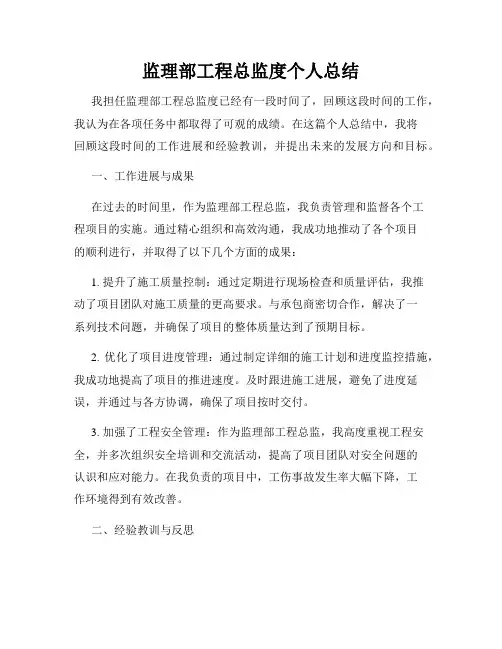 监理部工程总监度个人总结

我担任监理部工程总监度已经有一段时间了，回顾这段时间的工作，我认为在各项任务中都取得了可观的成绩。在这篇个人总结中，我将回顾这段时间的工作进展和经验教训，并提出未来的发展方向和目标。

一、工作进展与成果

在过去的时间里，作为监理部工程总监，我负责管理和监督各个工程项目的实施。通过精心组织和高效沟通，我成功地推动了各个项目的顺利进行，并取得了以下几个方面的成果：

1. 提升了施工质量控制：通过定期进行现场检查和质量评估，我推动了项目团队对施工质量的更高要求。与承包商密切合作，解决了一系列技术问题，并确保了项目的整体质量达到了预期目标。

2. 优化了项目进度管理：通过制定详细的施工计划和进度监控措施，我成功地提高了项目的推进速度。及时跟进施工进展，避免了进度延误，并通过与各方协调，确保了项目按时交付。

3. 加强了工程安全管理：作为监理部工程总监，我高度重视工程安全，并多次组织安全培训和交流活动，提高了项目团队对安全问题的认识和应对能力。在我负责的项目中，工伤事故发生率大幅下降，工作环境得到有效改善。

二、经验教训与反思